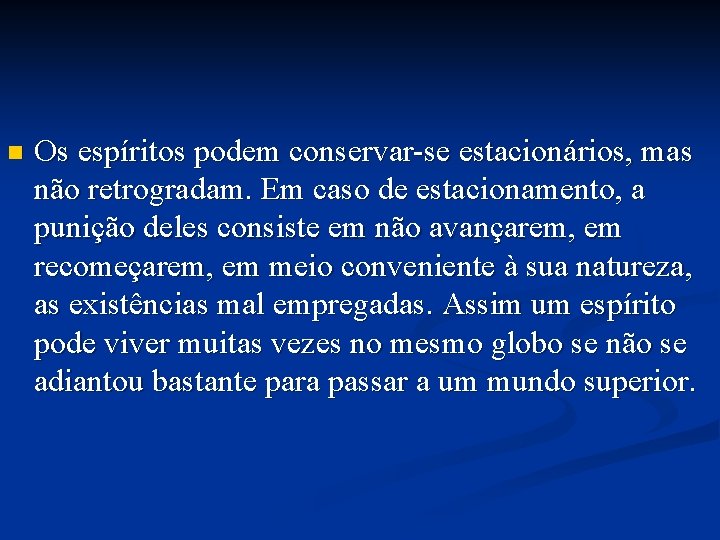 • Os espíritos podem conservar-se estacionários, mas não retrogradam. Em caso de estacionamento, a punição deles consiste em não avançarem, em recomeçarem, em meio conveniente à sua natureza, as existências mal empregadas. Assim um espírito pode viver muitas vezes no mesmo globo se não se adiantou bastante para passar a um mundo superior.